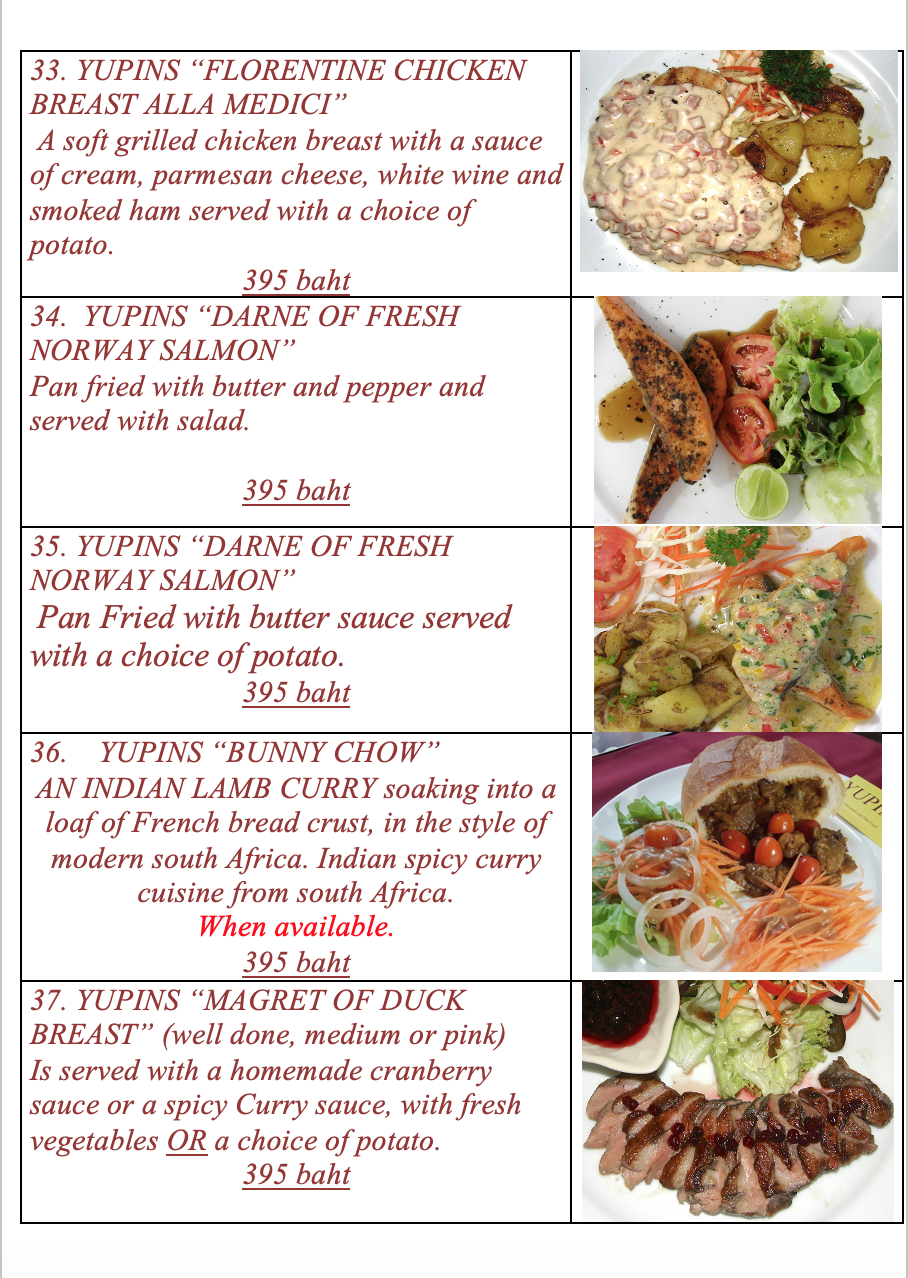 33. YUPINS “FLORENTINE CHICKEN BREAST ALLA MEDICI”
A soft grilled chicken breast with a sauce of cream, parmesan cheese, white wine and smoked ham served with a choice of potato.
395 baht

34. YUPINS “DARNE OF FRESH NORWAY SALMON”
Pan fried with butter and pepper and served with salad.

395 baht

35. YUPINS “DARNE OF FRESH NORWAY SALMON”
Pan Fried with butter sauce served with a choice of potato.
395 baht

36. YUPINS “BUNNY CHOW”
AN INDIAN LAMB CURRY soaking into a loaf of French bread crust, in the style of modern south Africa. Indian spicy curry cuisine from south Africa.
When available.
395 baht

YUPI

37. YUPINS “MAGRET OF DUCK BREAST” (well done, medium or pink)
Is served with a homemade cranberry sauce or a spicy Curry sauce, with fresh vegetables OR a choice of potato.
395 baht